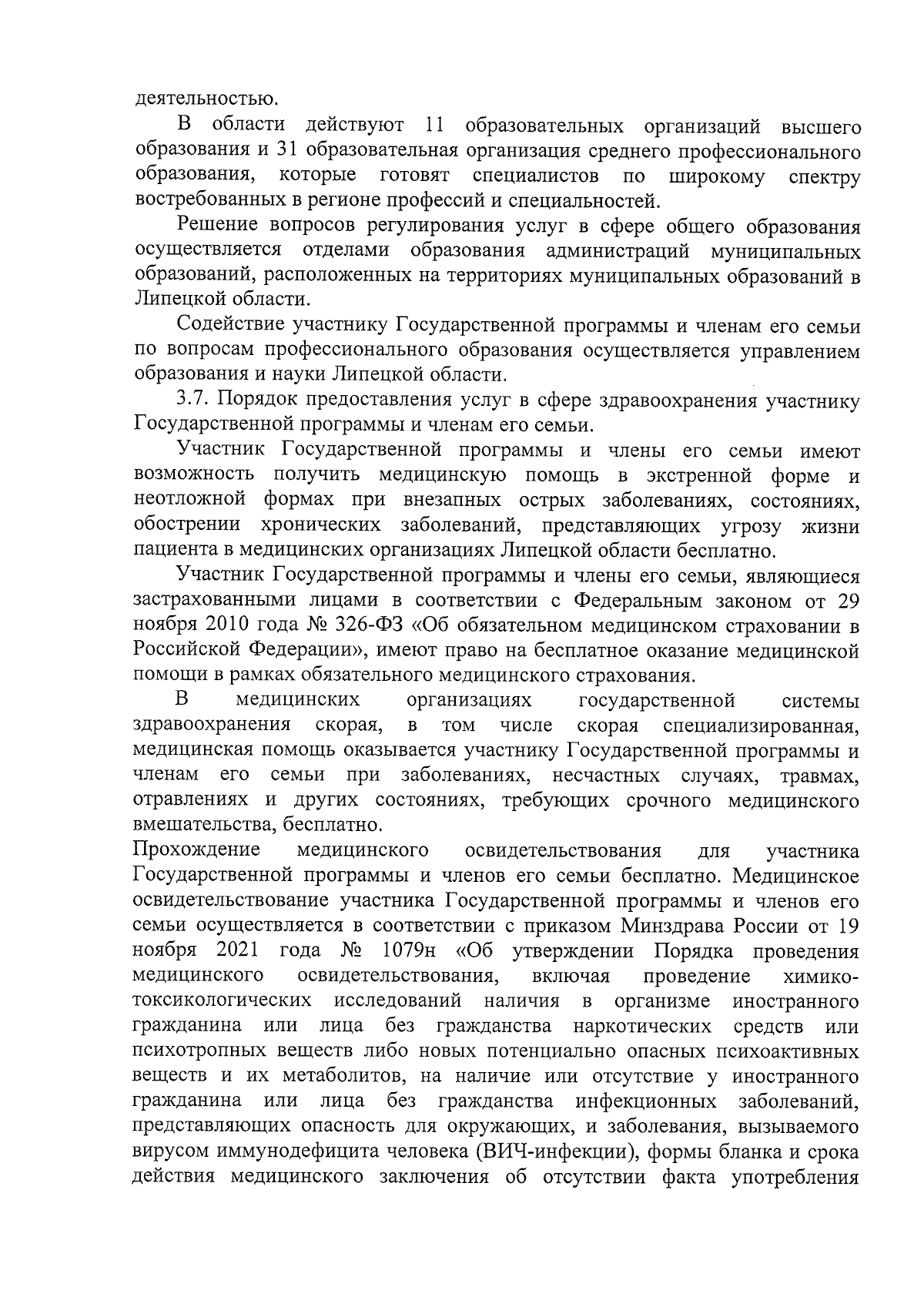 деятельностью.

В области действуют 11 образовательных организаций высшего образования и 31 образовательная организация среднего профессионального образования, которые готовят специалистов по широкому спектру востребованных в регионе профессий и специальностей.

Решение вопросов регулирования услуг в сфере общего образования осуществляется отделами образования администраций муниципальных образований, расположенных на территориях муниципальных образований в Липецкой области.

Содействие участнику Государственной программы и членам его семьи по вопросам профессионального образования осуществляется управлением образования и науки Липецкой области.

3.7. Порядок предоставления услуг в сфере здравоохранения участнику Государственной программы и членам его семьи.

Участник Государственной программы и члены его семьи имеют возможность получить медицинскую помощь в экстренной форме и неотложной формах при внезапных острых заболеваниях, состояниях, обострении хронических заболеваний, представляющих угрозу жизни пациента в медицинских организациях Липецкой области бесплатно.

Участник Государственной программы и члены его семьи, являющиеся застрахованными лицами в соответствии с Федеральным законом от 29 ноября 2010 года № 326-ФЗ «Об обязательном медицинском страховании в Российской Федерации», имеют право на бесплатное оказание медицинской помощи в рамках обязательного медицинского страхования.

В медицинских организациях государственной системы здравоохранения скорая, в том числе скорая специализированная, медицинская помощь оказывается участнику Государственной программы и членам его семьи при заболеваниях, несчастных случаях, травмах, отравлениях и других состояниях, требующих срочного медицинского вмешательства, бесплатно.

Прохождение медицинского освидетельствования для участника Государственной программы и членов его семьи бесплатно. Медицинское освидетельствование участника Государственной программы и членов его семьи осуществляется в соответствии с приказом Минздрава России от 19 ноября 2021 года № 1079н «Об утверждении Порядка проведения медицинского освидетельствования, включая проведение химико-токсикологических исследований наличия в организме иностранного гражданина или лица без гражданства наркотических средств или психотропных веществ либо новых потенциально опасных психоактивных веществ и их метаболитов, на наличие или отсутствие у иностранного гражданина или лица без гражданства инфекционных заболеваний, представляющих опасность для окружающих, и заболевания, вызываемого вирусом иммунодефицита человека (ВИЧ-инфекции), формы бланка и срока действия медицинского заключения об отсутствии факта употребления